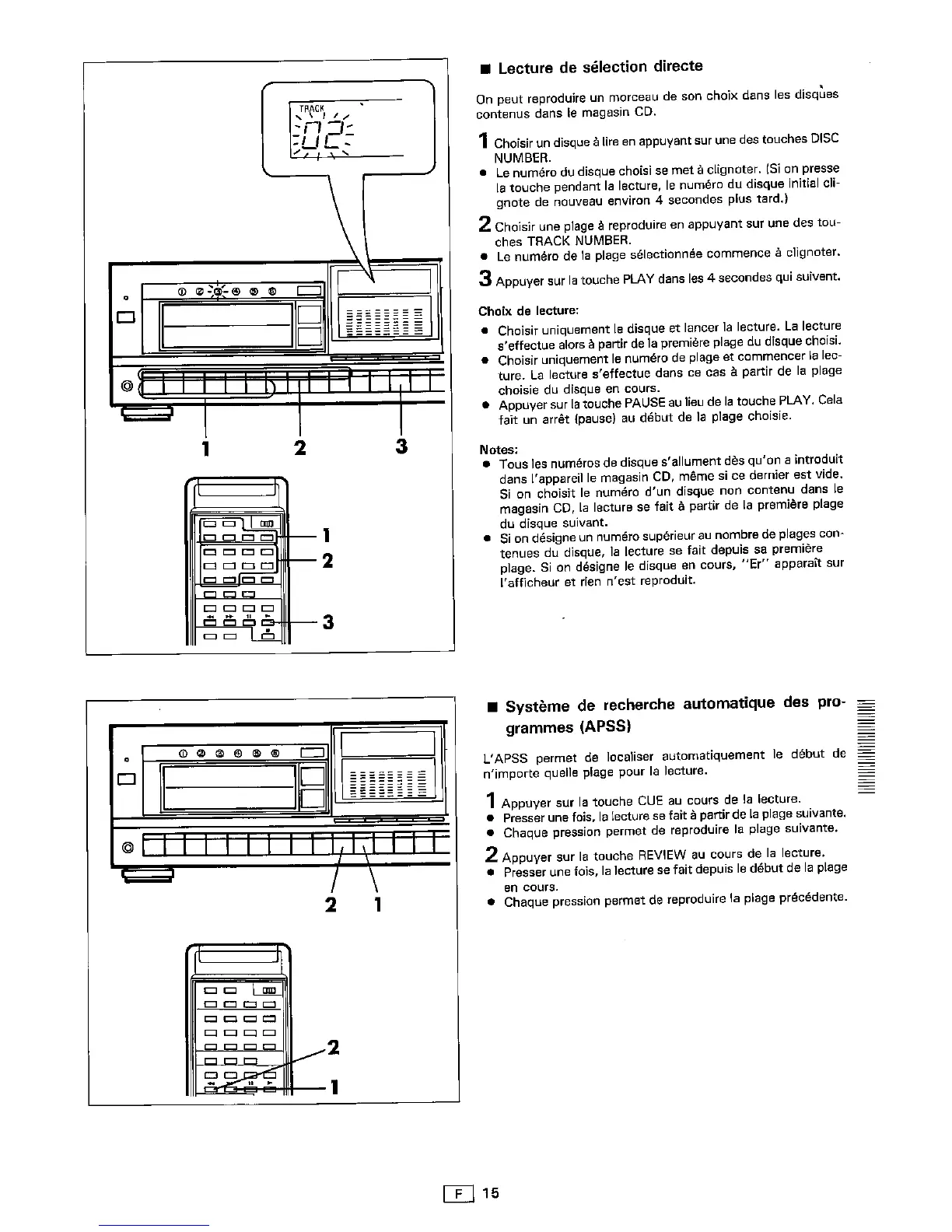 TRACK
02

① ② ③ ④ ⑤ ⑥

1 2 3

1
2
3

■ Lecture de sélection directe

On peut reproduire un morceau de son choix dans les disques contenus dans le magasin CD.

1 Choisir un disque à lire en appuyant sur une des touches DISC NUMBER.
● Le numéro du disque choisi se met à clignoter. (Si on presse la touche pendant la lecture, le numéro du disque initial clignote de nouveau environ 4 secondes plus tard.)

2 Choisir une plage à reproduire en appuyant sur une des touches TRACK NUMBER.
● Le numéro de la plage sélectionnée commence à clignoter.

3 Appuyer sur la touche PLAY dans les 4 secondes qui suivent.

Choix de lecture:
● Choisir uniquement le disque et lancer la lecture. La lecture s'effectue alors à partir de la première plage du disque choisi.
● Choisir uniquement le numéro de plage et commencer la lecture. La lecture s'effectue dans ce cas à partir de la plage choisie du disque en cours.
● Appuyer sur la touche PAUSE au lieu de la touche PLAY. Cela fait un arrêt (pause) au début de la plage choisie.

Notes:
● Tous les numéros de disque s'allument dès qu'on a introduit dans l'appareil le magasin CD, même si ce dernier est vide. Si on choisit le numéro d'un disque non contenu dans le magasin CD, la lecture se fait à partir de la première plage du disque suivant.
● Si on désigne un numéro supérieur au nombre de plages contenues du disque, la lecture se fait depuis sa première plage. Si on désigne le disque en cours, "Er" apparaît sur l'afficheur et rien n'est reproduit.

① ② ③ ④ ⑤ ⑥

2 1

2
1

■ Système de recherche automatique des programmes (APSS)

L'APSS permet de localiser automatiquement le début de n'importe quelle plage pour la lecture.

1 Appuyer sur la touche CUE au cours de la lecture.
● Presser une fois, la lecture se fait à partir de la plage suivante.
● Chaque pression permet de reproduire la plage suivante.

2 Appuyer sur la touche REVIEW au cours de la lecture.
● Presser une fois, la lecture se fait depuis le début de la plage en cours.
● Chaque pression permet de reproduire la plage précédente.

F 15